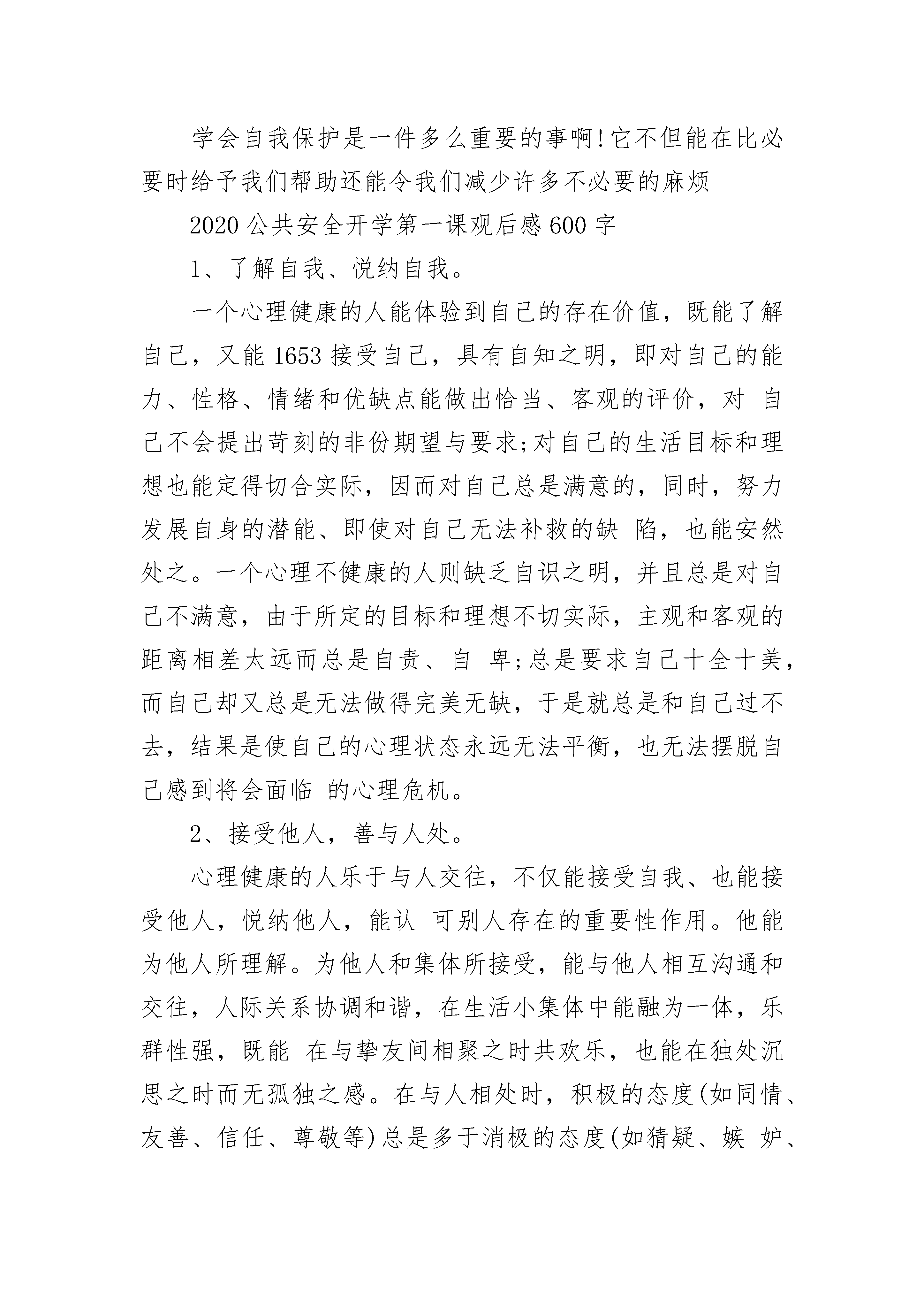 学会自我保护是一件多么重要的事啊!它不但能在比必要时给予我们帮助还能令我们减少许多不必要的麻烦

2020 公共安全开学第一课观后感 600 字

1、了解自我、悦纳自我。

一个心理健康的人能体验到自己的存在价值，既能了解自己，又能 1653 接受自己，具有自知之明，即对自己的能力、性格、情绪和优缺点能做出恰当、客观的评价，对 自己不会提出苛刻的非份期望与要求;对自己的生活目标和理想也能定得切合实际，因而对自己总是满意的，同时，努力发展自身的潜能、即使对自己无法补救的缺 陷，也能安然处之。一个心理不健康的人则缺乏自识之明，并且总是对自己不满意，由于所定的目标和理想不切实际，主观和客观的距离相差太远而总是自责、自 卑;总是要求自己十全十美，而自己却又总是无法做得完美无缺，于是就总是和自己过不去，结果是使自己的心理状态永远无法平衡，也无法摆脱自己感到将会面临 的心理危机。

2、接受他人，善与人处。

心理健康的人乐于与人交往，不仅能接受自我、也能接受他人，悦纳他人，能认 可别人存在的重要性作用。他能为他人所理解。为他人和集体所接受，能与他人相互沟通和交往，人际关系协调和谐，在生活小集体中能融为一体，乐群性强，既能 在与挚友间相聚之时共欢乐，也能在独处沉思之时而无孤独之感。在与人相处时，积极的态度(如同情、友善、信任、尊敬等)总是多于消极的态度(如猜疑、嫉 妒、